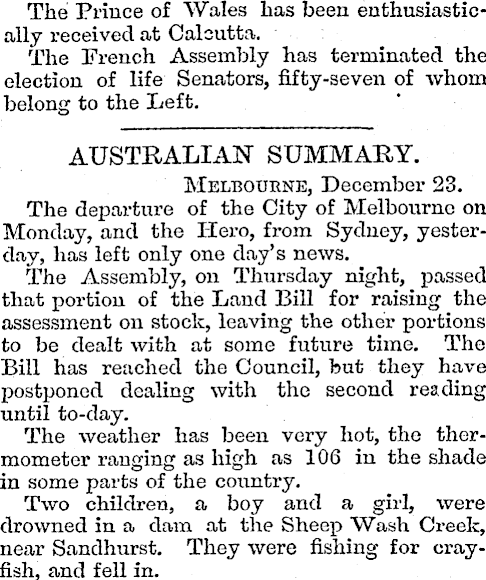 The Prince of Wales has been enthusiastically received at Calcutta.

The French Assembly has terminated the election of life Senators, fifty-seven of whom belong to the Left.

AUSTRALIAN SUMMARY.

MELBOURNE, December 23.

The departure of the City of Melbourne on Monday, and the Hero, from Sydney, yesterday, has left only one day's news.

The Assembly, on Thursday night, passed that portion of the Land Bill for raising the assessment on stock, leaving the other portions to be dealt with at some future time. The Bill has reached the Council, but they have postponed dealing with the second reading until to-day.

The weather has been very hot, the thermometer ranging as high as 106 in the shade in some parts of the country.

Two children, a boy and a girl, were drowned in a dam at the Sheep Wash Creek, near Sandhurst. They were fishing for crayfish, and fell in.